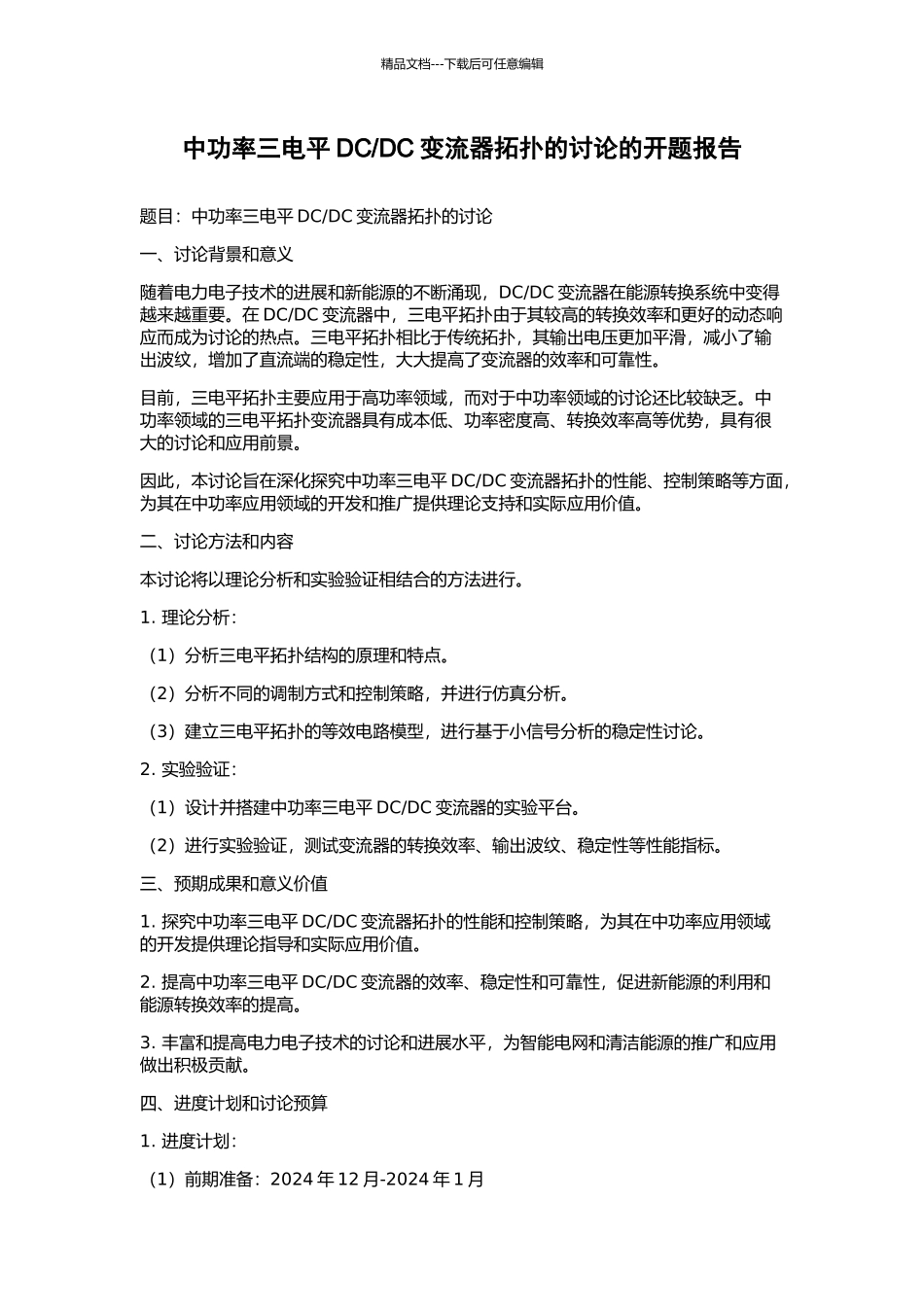 精品文档---下载后可任意编辑

中功率三电平 DC/DC 变流器拓扑的讨论的开题报告

题目：中功率三电平 DC/DC 变流器拓扑的讨论

一、讨论背景和意义

随着电力电子技术的进展和新能源的不断涌现，DC/DC 变流器在能源转换系统中变得越来越重要。在 DC/DC 变流器中，三电平拓扑由于其较高的转换效率和更好的动态响应而成为讨论的热点。三电平拓扑相比于传统拓扑，其输出电压更加平滑，减小了输出波纹，增加了直流端的稳定性，大大提高了变流器的效率和可靠性。

目前，三电平拓扑主要应用于高功率领域，而对于中功率领域的讨论还比较缺乏。中功率领域的三电平拓扑变流器具有成本低、功率密度高、转换效率高等优势，具有很大的讨论和应用前景。

因此，本讨论旨在深化探究中功率三电平 DC/DC 变流器拓扑的性能、控制策略等方面，为其在中功率应用领域的开发和推广提供理论支持和实际应用价值。

二、讨论方法和内容

本讨论将以理论分析和实验验证相结合的方法进行。

1. 理论分析：

（1）分析三电平拓扑结构的原理和特点。

（2）分析不同的调制方式和控制策略，并进行仿真分析。

（3）建立三电平拓扑的等效电路模型，进行基于小信号分析的稳定性讨论。

2. 实验验证：

（1）设计并搭建中功率三电平 DC/DC 变流器的实验平台。

（2）进行实验验证，测试变流器的转换效率、输出波纹、稳定性等性能指标。

三、预期成果和意义价值

1. 探究中功率三电平 DC/DC 变流器拓扑的性能和控制策略，为其在中功率应用领域的开发提供理论指导和实际应用价值。

2. 提高中功率三电平 DC/DC 变流器的效率、稳定性和可靠性，促进新能源的利用和能源转换效率的提高。

3. 丰富和提高电力电子技术的讨论和进展水平，为智能电网和清洁能源的推广和应用做出积极贡献。

四、进度计划和讨论预算

1. 进度计划：

（1）前期准备：2024 年 12 月-2024 年 1 月